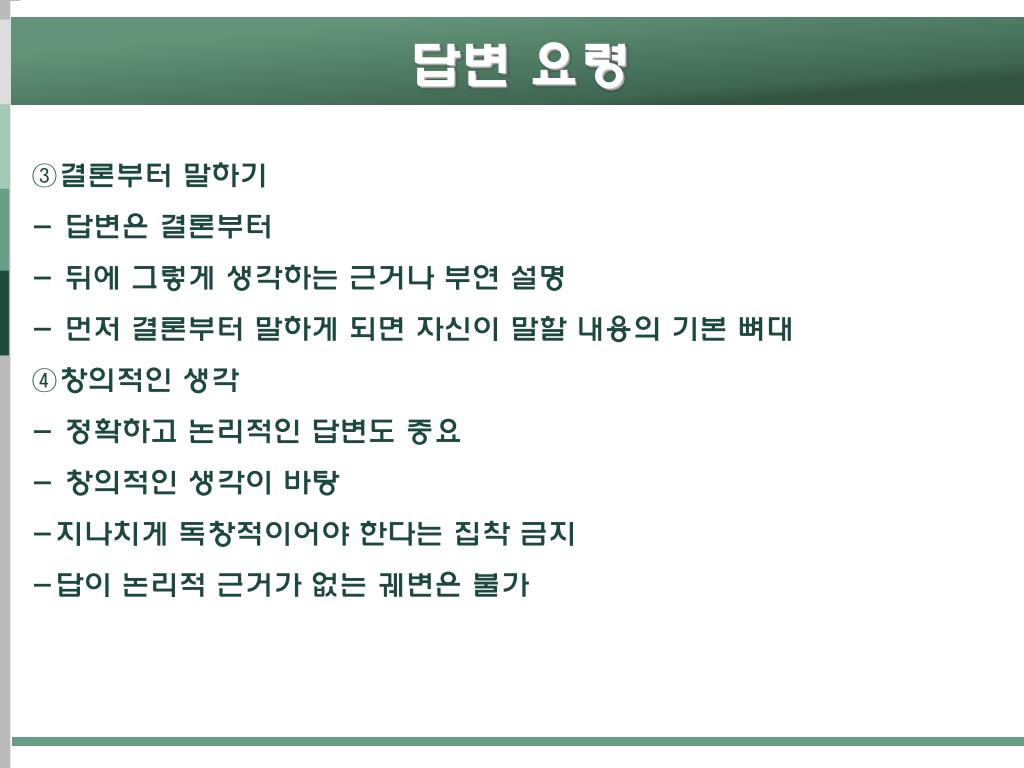 답변 요령

③결론부터 말하기

– 답변은 결론부터

– 뒤에 그렇게 생각하는 근거나 부연 설명

– 먼저 결론부터 말하게 되면 자신이 말할 내용의 기본 뼈대

④창의적인 생각

– 정확하고 논리적인 답변도 중요

– 창의적인 생각이 바탕

–지나치게 독창적이어야 한다는 집착 금지

–답이 논리적 근거가 없는 궤변은 불가